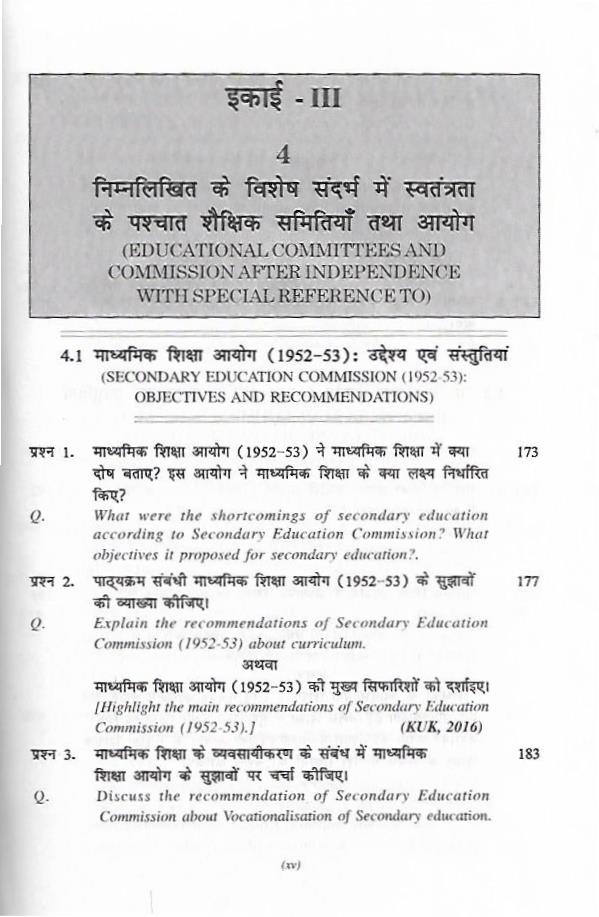 इकाई - III

4

निम्नलिखित के विशेष संदर्भ में स्वतंत्रता के पश्चात शैक्षिक समितियाँ तथा आयोग

(EDUCATIONAL COMMITTEES AND COMMISSION AFTER INDEPENDENCE WITH SPECIAL REFERENCE TO)

4.1 माध्यमिक शिक्षा आयोग (1952-53): उद्देश्य एवं संस्तुतियां
(SECONDARY EDUCATION COMMISSION (1952-53): OBJECTIVES AND RECOMMENDATIONS)

प्रश्न 1. माध्यमिक शिक्षा आयोग (1952-53) ने माध्यमिक शिक्षा में क्या दोष बताए? इस आयोग ने माध्यमिक शिक्षा के क्या लक्ष्य निर्धारित किए? 173

Q. What were the shortcomings of secondary education according to Secondary Education Commission? What objectives it proposed for secondary education?.

प्रश्न 2. पाठ्यक्रम संबंधी माध्यमिक शिक्षा आयोग (1952-53) के सुझावों की व्याख्या कीजिए। 177

Q. Explain the recommendations of Secondary Education Commission (1952-53) about curriculum.

अथवा

माध्यमिक शिक्षा आयोग (1952-53) की मुख्य सिफारिशों को दर्शाइए।
[Highlight the main recommendations of Secondary Education Commission (1952-53).] (KUK, 2016)

प्रश्न 3. माध्यमिक शिक्षा के व्यवसायीकरण के संबंध में माध्यमिक शिक्षा आयोग के सुझावों पर चर्चा कीजिए। 183

Q. Discuss the recommendation of Secondary Education Commission about Vocationalisation of Secondary education.

(xv)